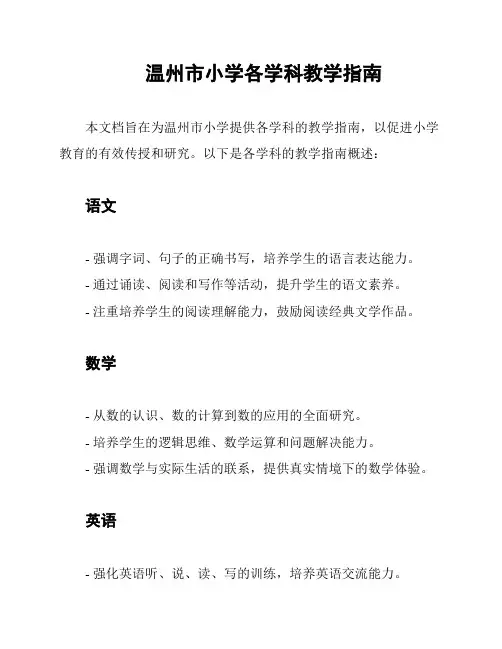 温州市小学各学科教学指南

本文档旨在为温州市小学提供各学科的教学指南，以促进小学教育的有效传授和研究。以下是各学科的教学指南概述：

语文

- 强调字词、句子的正确书写，培养学生的语言表达能力。
- 通过诵读、阅读和写作等活动，提升学生的语文素养。
- 注重培养学生的阅读理解能力，鼓励阅读经典文学作品。

数学

- 从数的认识、数的计算到数的应用的全面研究。
- 培养学生的逻辑思维、数学运算和问题解决能力。
- 强调数学与实际生活的联系，提供真实情境下的数学体验。

英语

- 强化英语听、说、读、写的训练，培养英语交流能力。